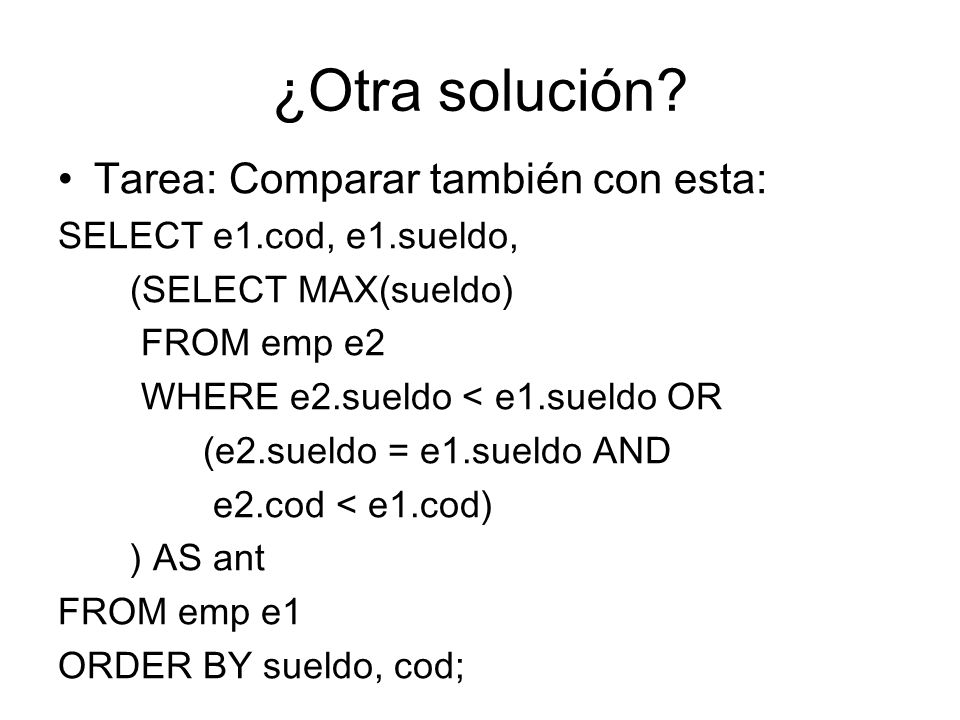 ¿Otra solución?

• Tarea: Comparar también con esta:

SELECT e1.cod, e1.sueldo,
(SELECT MAX(sueldo)
FROM emp e2
WHERE e2.sueldo < e1.sueldo OR
(e2.sueldo = e1.sueldo AND
e2.cod < e1.cod)
) AS ant
FROM emp e1
ORDER BY sueldo, cod;